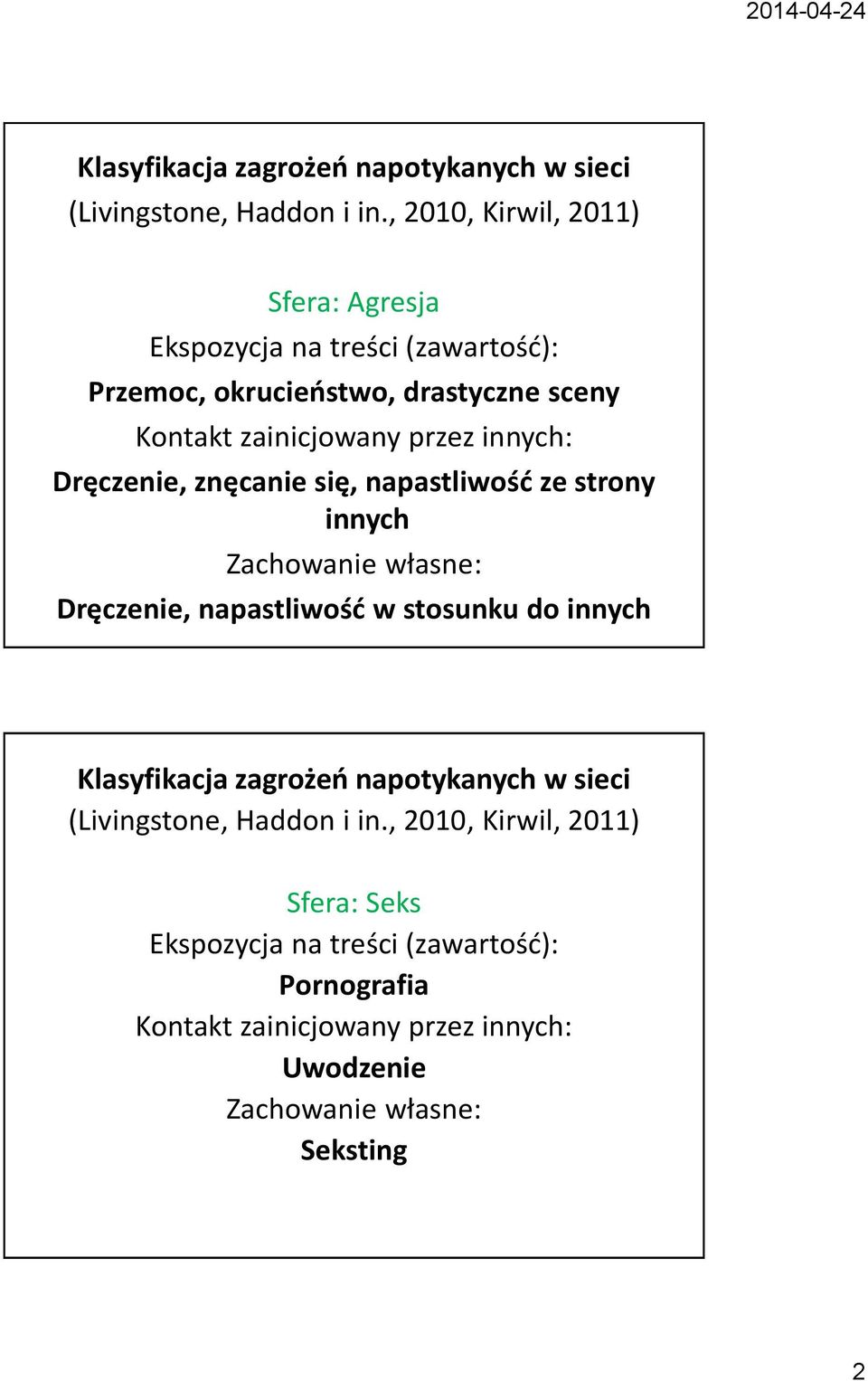 2014-04-24

Klasyfikacja zagrożeń napotykanych w sieci
(Livingstone, Haddon i in., 2010, Kirwil, 2011)

Sfera: Agresja
Ekspozycja na treści (zawartość):
Przemoc, okrucieństwo, drastyczne sceny
Kontakt zainicjowany przez innych:
Dręczenie, znęcanie się, napastliwość ze strony innych
Zachowanie własne:
Dręczenie, napastliwość w stosunku do innych

Klasyfikacja zagrożeń napotykanych w sieci
(Livingstone, Haddon i in., 2010, Kirwil, 2011)

Sfera: Seks
Ekspozycja na treści (zawartość):
Pornografia
Kontakt zainicjowany przez innych:
Uwodzenie
Zachowanie własne:
Seksting

2